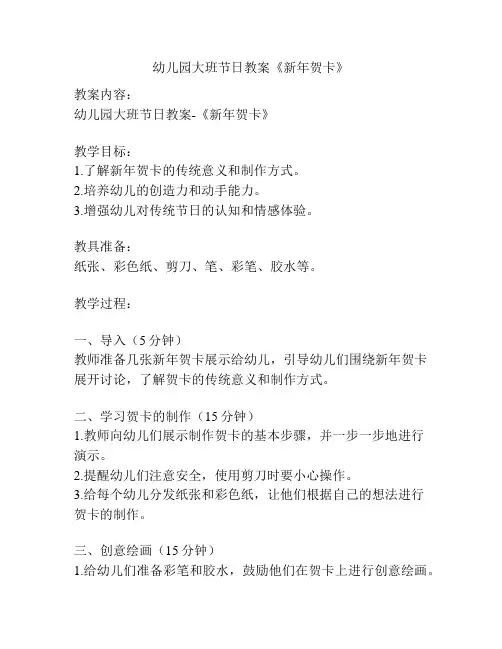 幼儿园大班节日教案《新年贺卡》

教案内容：
幼儿园大班节日教案-《新年贺卡》

教学目标：
1.了解新年贺卡的传统意义和制作方式。
2.培养幼儿的创造力和动手能力。
3.增强幼儿对传统节日的认知和情感体验。

教具准备：
纸张、彩色纸、剪刀、笔、彩笔、胶水等。

教学过程：

一、导入（5 分钟）
教师准备几张新年贺卡展示给幼儿，引导幼儿们围绕新年贺卡展开讨论，了解贺卡的传统意义和制作方式。

二、学习贺卡的制作（15 分钟）
1.教师向幼儿们展示制作贺卡的基本步骤，并一步一步地进行演示。
2.提醒幼儿们注意安全，使用剪刀时要小心操作。
3.给每个幼儿分发纸张和彩色纸，让他们根据自己的想法进行贺卡的制作。

三、创意绘画（15 分钟）
1.给幼儿们准备彩笔和胶水，鼓励他们在贺卡上进行创意绘画。